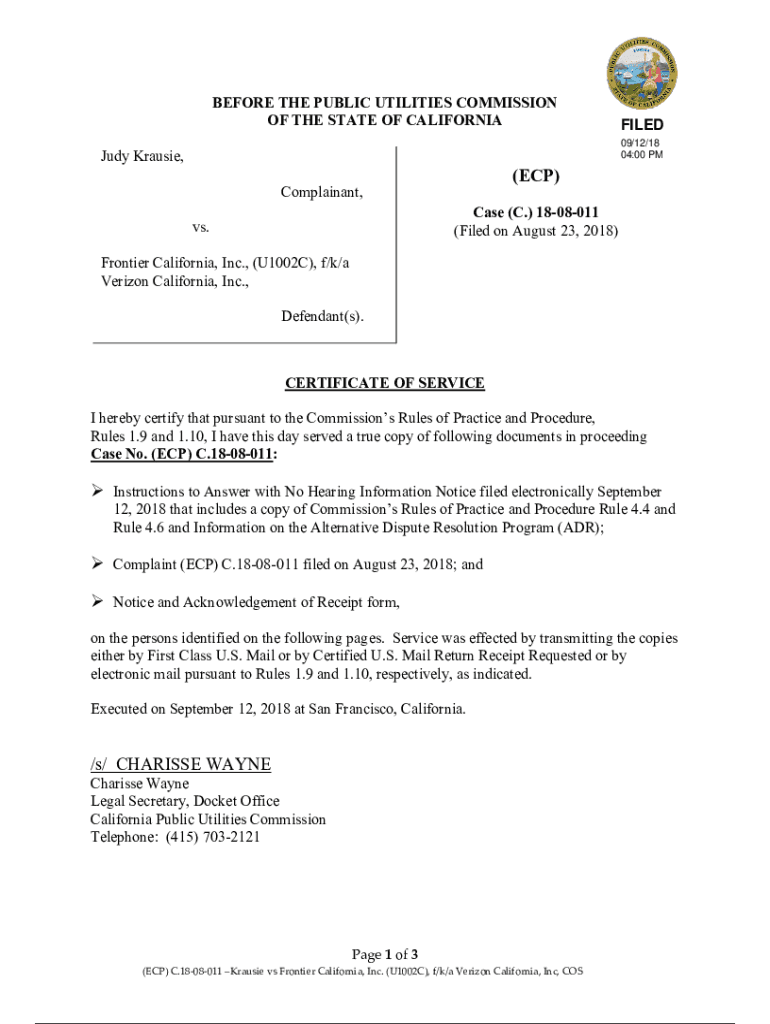 PUBLIC UTILITIES COMMISSION
STATE OF CALIFORNIA

BEFORE THE PUBLIC UTILITIES COMMISSION
OF THE STATE OF CALIFORNIA

FILED
09/12/18
04:00 PM

Judy Krausie,

Complainant,

vs.

Frontier California, Inc., (U1002C), f/k/a Verizon California, Inc.,

Defendant(s).

(ECP)

Case (C.) 18-08-011
(Filed on August 23, 2018)

CERTIFICATE OF SERVICE

I hereby certify that pursuant to the Commission's Rules of Practice and Procedure, Rules 1.9 and 1.10, I have this day served a true copy of following documents in proceeding Case No. (ECP) C.18-08-011:

➢ Instructions to Answer with No Hearing Information Notice filed electronically September 12, 2018 that includes a copy of Commission's Rules of Practice and Procedure Rule 4.4 and Rule 4.6 and Information on the Alternative Dispute Resolution Program (ADR);

➢ Complaint (ECP) C.18-08-011 filed on August 23, 2018; and

➢ Notice and Acknowledgement of Receipt form,

on the persons identified on the following pages. Service was effected by transmitting the copies either by First Class U.S. Mail or by Certified U.S. Mail Return Receipt Requested or by electronic mail pursuant to Rules 1.9 and 1.10, respectively, as indicated.

Executed on September 12, 2018 at San Francisco, California.

/s/ CHARISSE WAYNE
Charisse Wayne
Legal Secretary, Docket Office
California Public Utilities Commission
Telephone: (415) 703-2121

Page 1 of 3
(ECP) C.18-08-011 –Krausie vs Frontier California, Inc. (U1002C), f/k/a Verizon California, Inc, COS